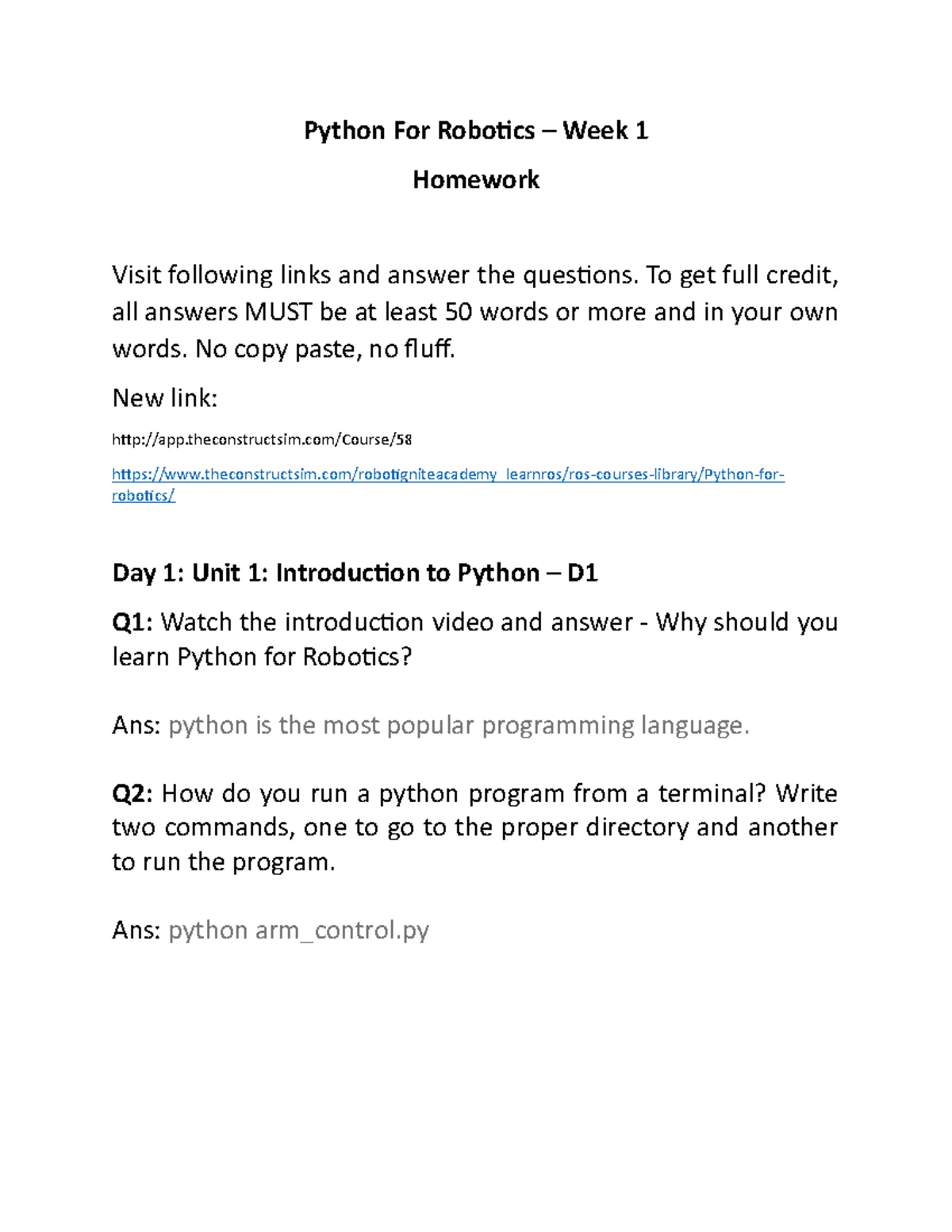 Python For Robotics – Week 1

Homework

Visit following links and answer the questions. To get full credit, all answers MUST be at least 50 words or more and in your own words. No copy paste, no fluff.

New link:

http://app.theconstructsim.com/Course/58

https://www.theconstructsim.com/robotigniteacademy_learnros/ros-courses-library/Python-for-robotics/

Day 1: Unit 1: Introduction to Python – D1

Q1: Watch the introduction video and answer - Why should you learn Python for Robotics?

Ans: python is the most popular programming language.

Q2: How do you run a python program from a terminal? Write two commands, one to go to the proper directory and another to run the program.

Ans: python arm_control.py